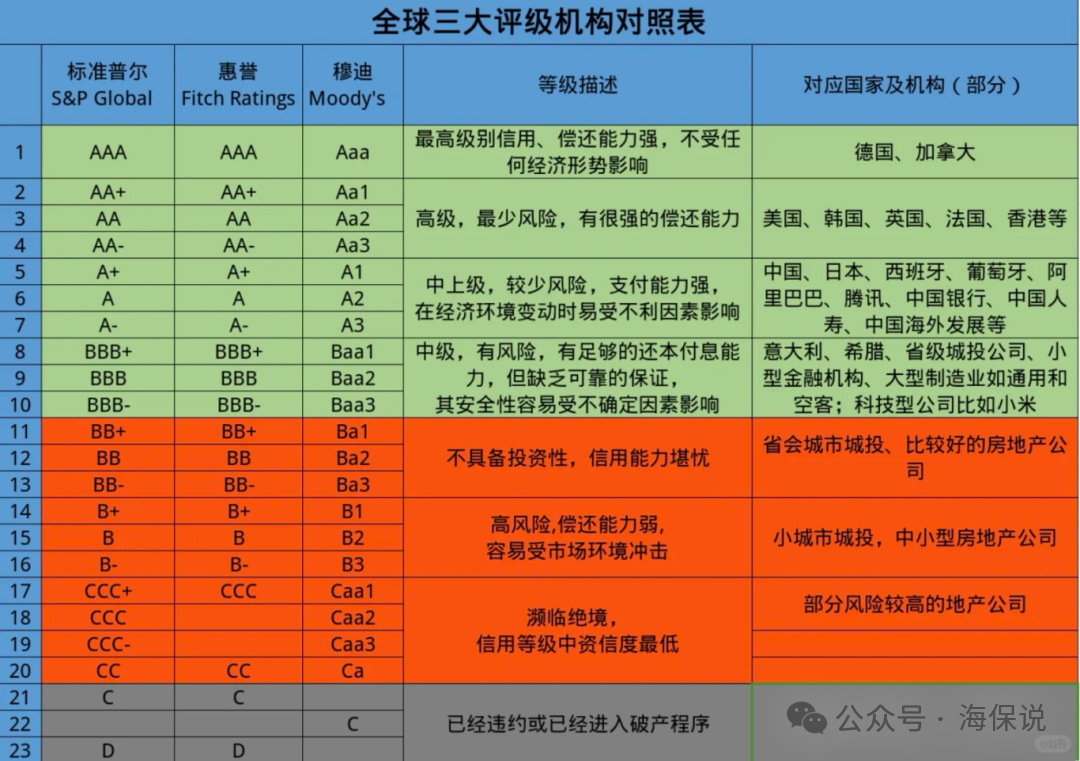 全球三大评级机构对照表

| | 标准普尔 S&P Global | 惠誉 Fitch Ratings | 穆迪 Moody's | 等级描述 | 对应国家及机构（部分） |
|---|---|---|---|---|---|
| 1 | AAA | AAA | Aaa | 最高级别信用、偿还能力强，不受任何经济形势影响 | 德国、加拿大 |
| 2 | AA+ | AA+ | Aa1 | 高级，最少风险，有很强的偿还能力 | 美国、韩国、英国、法国、香港等 |
| 3 | AA | AA | Aa2 | | |
| 4 | AA- | AA- | Aa3 | | |
| 5 | A+ | A+ | A1 | 中上级，较少风险，支付能力强，在经济环境变动时易受不利因素影响 | 中国、日本、西班牙、葡萄牙、阿里巴巴、腾讯、中国银行、中国人寿、中国海外发展等 |
| 6 | A | A | A2 | | |
| 7 | A- | A- | A3 | | |
| 8 | BBB+ | BBB+ | Baa1 | 中级，有风险，有足够的还本付息能力，但缺乏可靠的保证，其安全性容易受不确定因素影响 | 意大利、希腊、省级城投公司、小型金融机构、大型制造业如通用和空客；科技型公司比如小米 |
| 9 | BBB | BBB | Baa2 | | |
| 10 | BBB- | BBB- | Baa3 | | |
| 11 | BB+ | BB+ | Ba1 | 不具备投资性，信用能力堪忧 | 省会城市城投、比较好的房地产公司 |
| 12 | BB | BB | Ba2 | | |
| 13 | BB- | BB- | Ba3 | | |
| 14 | B+ | B+ | B1 | 高风险,偿还能力弱，容易受市场环境冲击 | 小城市城投，中小型房地产公司 |
| 15 | B | B | B2 | | |
| 16 | B- | B- | B3 | | |
| 17 | CCC+ | CCC | Caa1 | 濒临绝境，信用等级中资信度最低 | 部分风险较高的地产公司 |
| 18 | CCC | | Caa2 | | |
| 19 | CCC- | | Caa3 | | |
| 20 | CC | CC | Ca | | |
| 21 | C | C | | 已经违约或已经进入破产程序 | |
| 22 | | | C | | |
| 23 | D | D | | | |

公众号 · 海保说